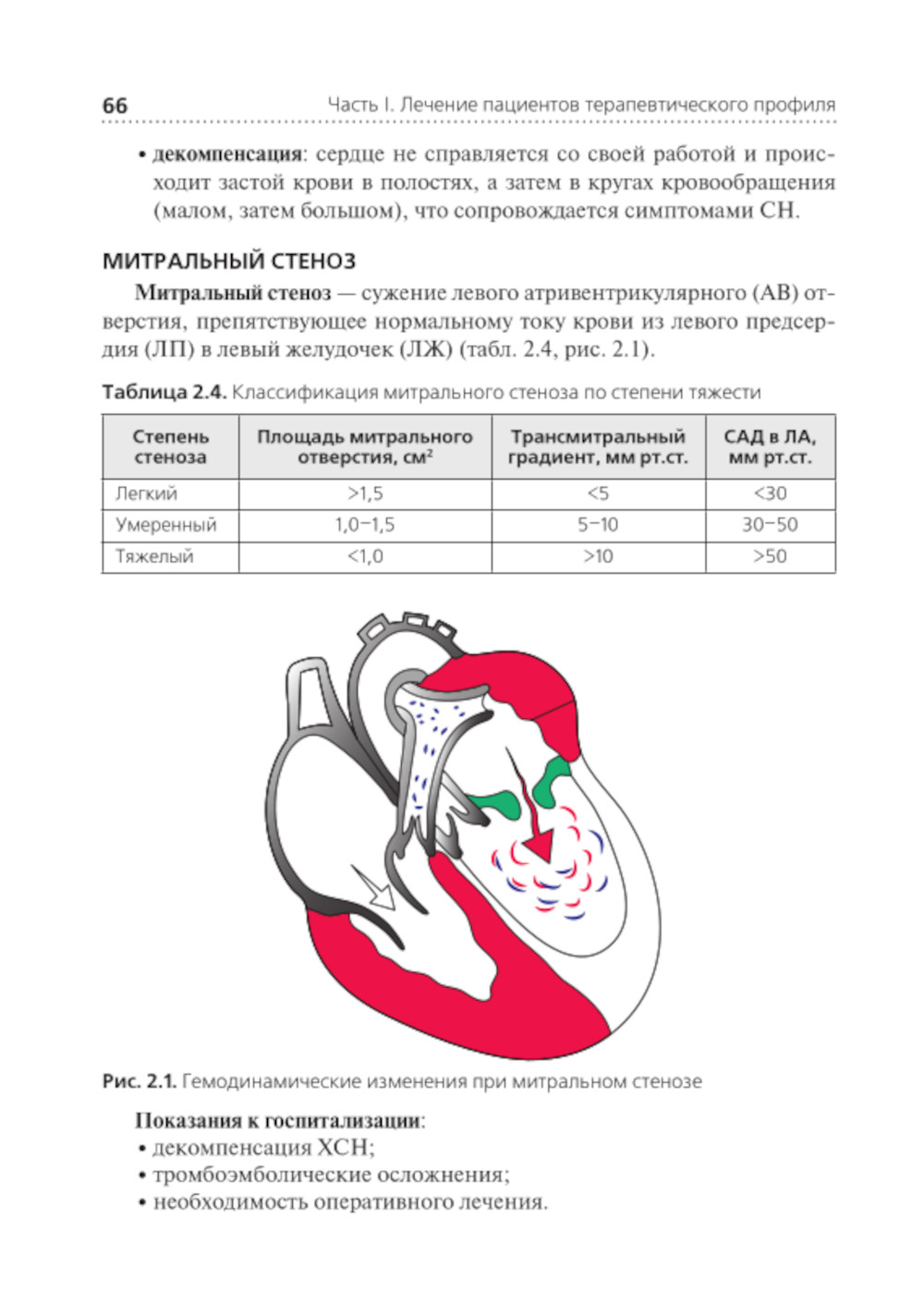 66 Часть I. Лечение пациентов терапевтического профиля

• **декомпенсация**: сердце не справляется со своей работой и происходит застой крови в полостях, а затем в кругах кровообращения (малом, затем большом), что сопровождается симптомами СН.

МИТРАЛЬНЫЙ СТЕНОЗ

**Митральный стеноз** — сужение левого атривентрикулярного (АВ) отверстия, препятствующее нормальному току крови из левого предсердия (ЛП) в левый желудочек (ЛЖ) (табл. 2.4, рис. 2.1).

**Таблица 2.4.** Классификация митрального стеноза по степени тяжести

| Степень стеноза | Площадь митрального отверстия, см$^2$ | Трансмитральный градиент, мм рт.ст. | САД в ЛА, мм рт.ст. |
|---|---|---|---|
| Легкий | >1,5 | <5 | <30 |
| Умеренный | 1,0–1,5 | 5–10 | 30–50 |
| Тяжелый | <1,0 | >10 | >50 |

**Рис. 2.1.** Гемодинамические изменения при митральном стенозе

**Показания к госпитализации**:
• декомпенсация ХСН;
• тромбоэмболические осложнения;
• необходимость оперативного лечения.